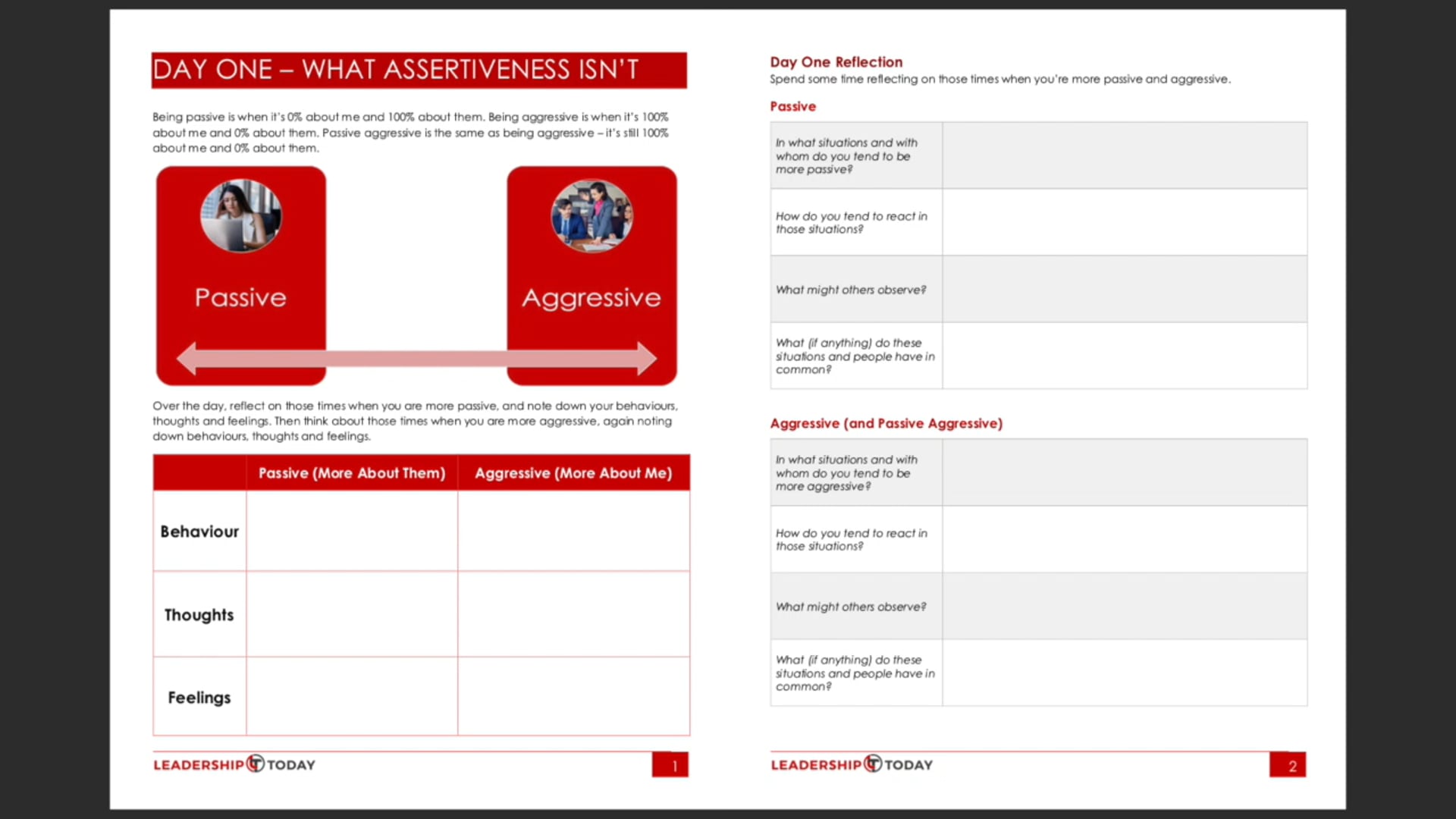 DAY ONE – WHAT ASSERTIVENESS ISN'T

Being passive is when it's 0% about me and 100% about them. Being aggressive is when it's 100% about me and 0% about them. Passive aggressive is the same as being aggressive – it's still 100% about me and 0% about them.

Passive

Aggressive

Over the day, reflect on those times when you are more passive, and note down your behaviours, thoughts and feelings. Then think about those times when you are more aggressive, again noting down behaviours, thoughts and feelings.

| | Passive (More About Them) | Aggressive (More About Me) |
|---|---|---|
| Behaviour | | |
| Thoughts | | |
| Feelings | | |

LEADERSHIP TODAY 1

Day One Reflection
Spend some time reflecting on those times when you're more passive and aggressive.

Passive

| | |
|---|---|
| In what situations and with whom do you tend to be more passive? | |
| How do you tend to react in those situations? | |
| What might others observe? | |
| What (if anything) do these situations and people have in common? | |

Aggressive (and Passive Aggressive)

| | |
|---|---|
| In what situations and with whom do you tend to be more aggressive? | |
| How do you tend to react in those situations? | |
| What might others observe? | |
| What (if anything) do these situations and people have in common? | |

LEADERSHIP TODAY 2